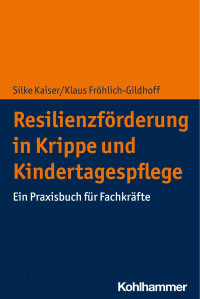 Silke Kaiser/Klaus Fröhlich-Gildhoff

Resilienzförderung in Krippe und Kindertagespflege

Ein Praxisbuch für Fachkräfte

Kohlhammer